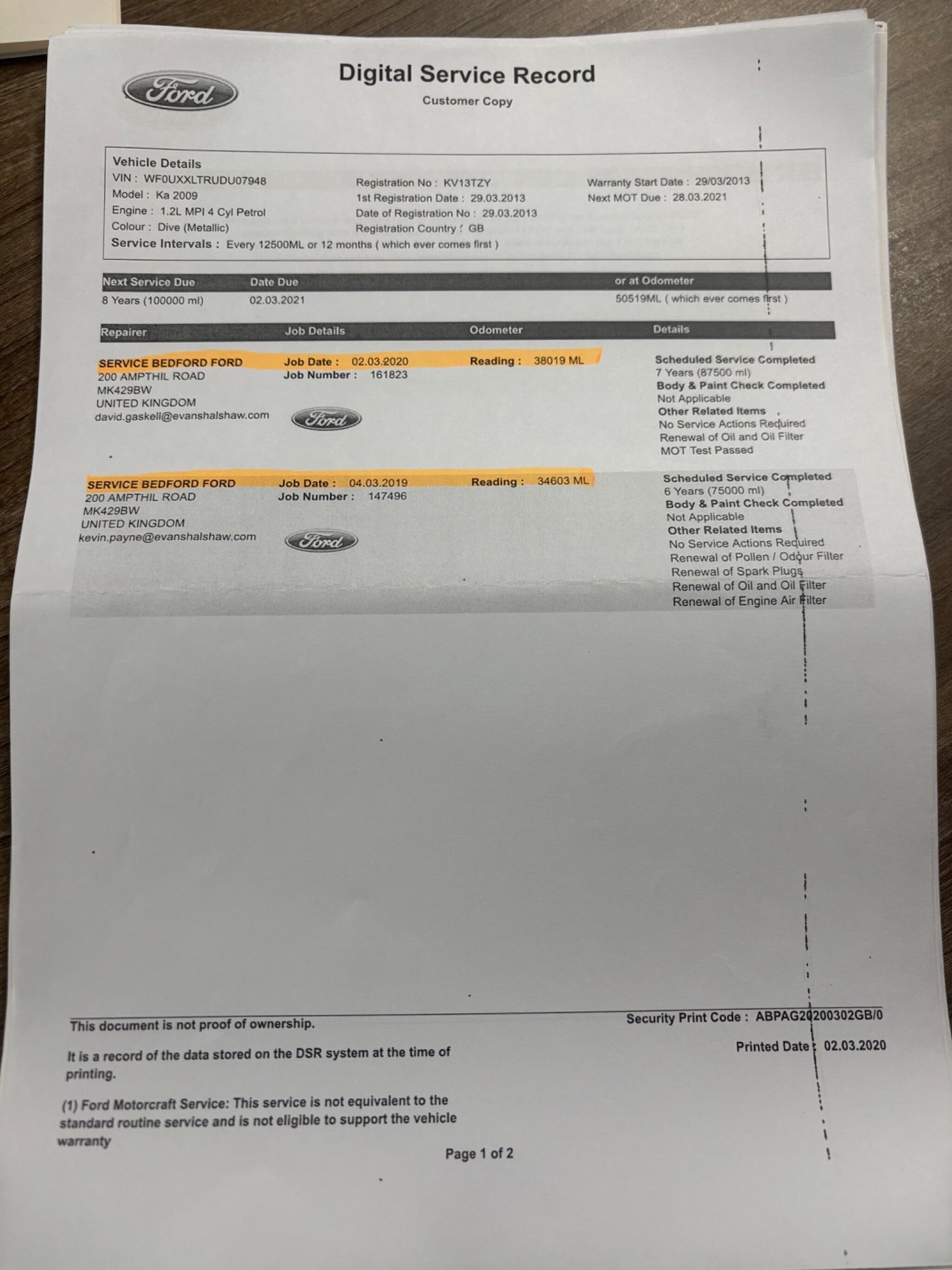 Ford

Digital Service Record

Customer Copy

Vehicle Details
VIN : WF0UXXLTRUDU07948
Model : Ka 2009
Engine : 1.2L MPI 4 Cyl Petrol
Colour : Dive (Metallic)
Service Intervals : Every 12500ML or 12 months ( which ever comes first )

Registration No : KV13TZY
1st Registration Date : 29.03.2013
Date of Registration No : 29.03.2013
Registration Country : GB

Warranty Start Date : 29/03/2013
Next MOT Due : 28.03.2021

| Next Service Due | Date Due | or at Odometer |
|---|---|---|
| 8 Years (100000 ml) | 02.03.2021 | 50519ML ( which ever comes first ) |

| Repairer | Job Details | Odometer | Details |
|---|---|---|---|
| SERVICE BEDFORD FORD 200 AMPTHIL ROAD MK429BW UNITED KINGDOM david.gaskell@evanshalshaw.com | Job Date : 02.03.2020 Job Number : 161823 Ford | Reading : 38019 ML | Scheduled Service Completed 7 Years (87500 ml) Body & Paint Check Completed Not Applicable Other Related Items No Service Actions Required Renewal of Oil and Oil Filter MOT Test Passed |
| SERVICE BEDFORD FORD 200 AMPTHIL ROAD MK429BW UNITED KINGDOM kevin.payne@evanshalshaw.com | Job Date : 04.03.2019 Job Number : 147496 Ford | Reading : 34603 ML | Scheduled Service Completed 6 Years (75000 ml) Body & Paint Check Completed Not Applicable Other Related Items No Service Actions Required Renewal of Pollen / Odour Filter Renewal of Spark Plugs Renewal of Oil and Oil Filter Renewal of Engine Air Filter |

This document is not proof of ownership.

It is a record of the data stored on the DSR system at the time of printing.

(1) Ford Motorcraft Service: This service is not equivalent to the standard routine service and is not eligible to support the vehicle warranty

Security Print Code : ABPAG20200302GB/0

Printed Date : 02.03.2020

Page 1 of 2